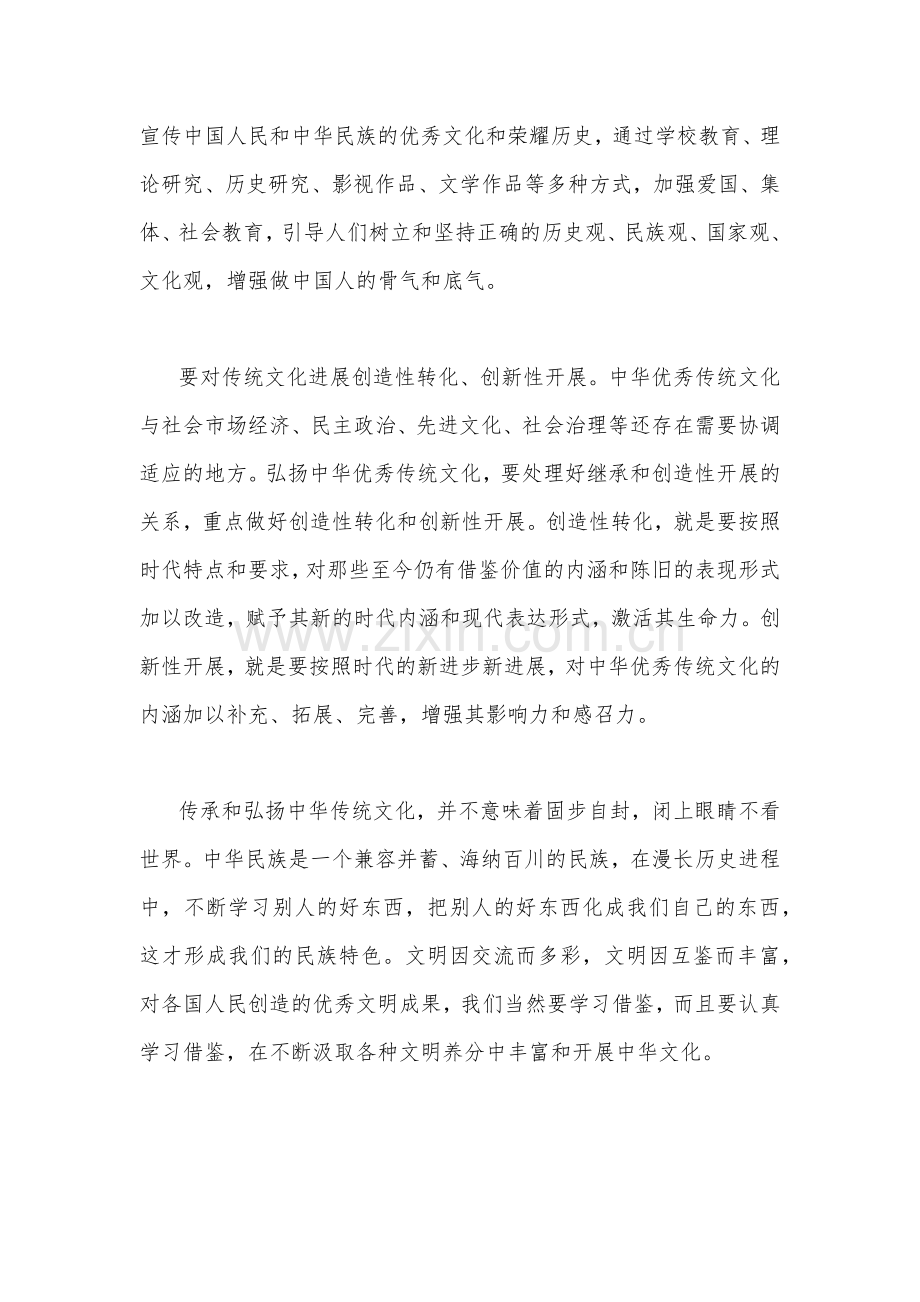 宣传中国人民和中华民族的优秀文化和荣耀历史，通过学校教育、理论研究、历史研究、影视作品、文学作品等多种方式，加强爱国、集体、社会教育，引导人们树立和坚持正确的历史观、民族观、国家观、文化观，增强做中国人的骨气和底气。

要对传统文化进展创造性转化、创新性开展。中华优秀传统文化与社会市场经济、民主政治、先进文化、社会治理等还存在需要协调适应的地方。弘扬中华优秀传统文化，要处理好继承和创造性开展的关系，重点做好创造性转化和创新性开展。创造性转化，就是要按照时代特点和要求，对那些至今仍有借鉴价值的内涵和陈旧的表现形式加以改造，赋予其新的时代内涵和现代表达形式，激活其生命力。创新性开展，就是要按照时代的新进步新进展，对中华优秀传统文化的内涵加以补充、拓展、完善，增强其影响力和感召力。

传承和弘扬中华传统文化，并不意味着固步自封，闭上眼睛不看世界。中华民族是一个兼容并蓄、海纳百川的民族，在漫长历史进程中，不断学习别人的好东西，把别人的好东西化成我们自己的东西，这才形成我们的民族特色。文明因交流而多彩，文明因互鉴而丰富，对各国人民创造的优秀文明成果，我们当然要学习借鉴，而且要认真学习借鉴，在不断汲取各种文明养分中丰富和开展中华文化。

www.zixin.com.cn